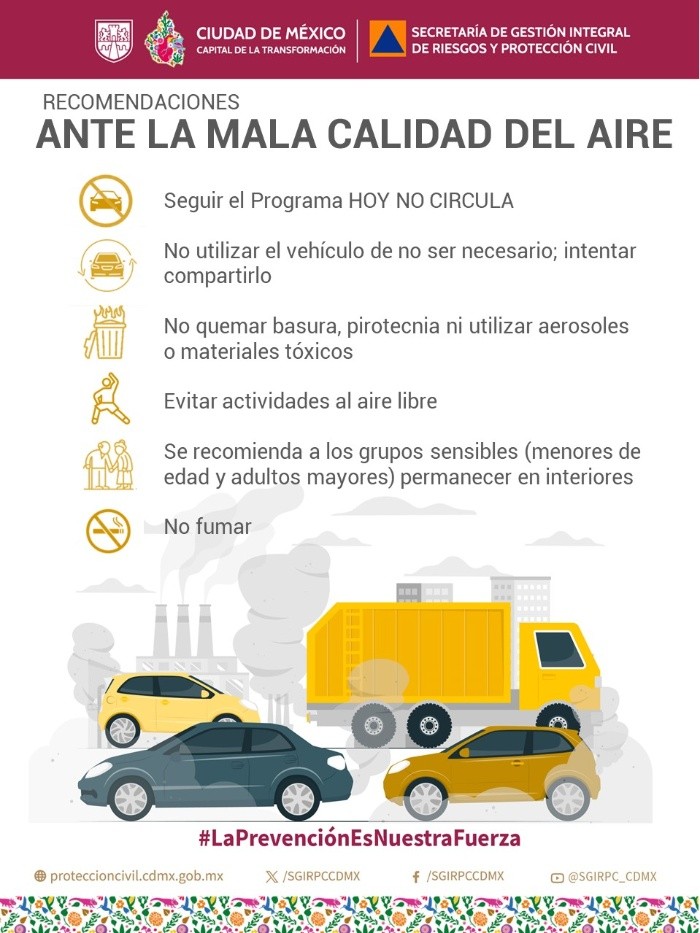 CIUDAD DE MÉXICO
CAPITAL DE LA TRANSFORMACIÓN

SECRETARÍA DE GESTIÓN INTEGRAL DE RIESGOS Y PROTECCIÓN CIVIL

RECOMENDACIONES
ANTE LA MALA CALIDAD DEL AIRE

Seguir el Programa HOY NO CIRCULA

No utilizar el vehículo de no ser necesario; intentar compartirlo

No quemar basura, pirotecnia ni utilizar aerosoles o materiales tóxicos

Evitar actividades al aire libre

Se recomienda a los grupos sensibles (menores de edad y adultos mayores) permanecer en interiores

No fumar

#LaPrevenciónEsNuestraFuerza

proteccioncivil.cdmx.gob.mx /SGIRPCCDMX /SGIRPCCDMX @SGIRPC_CDMX